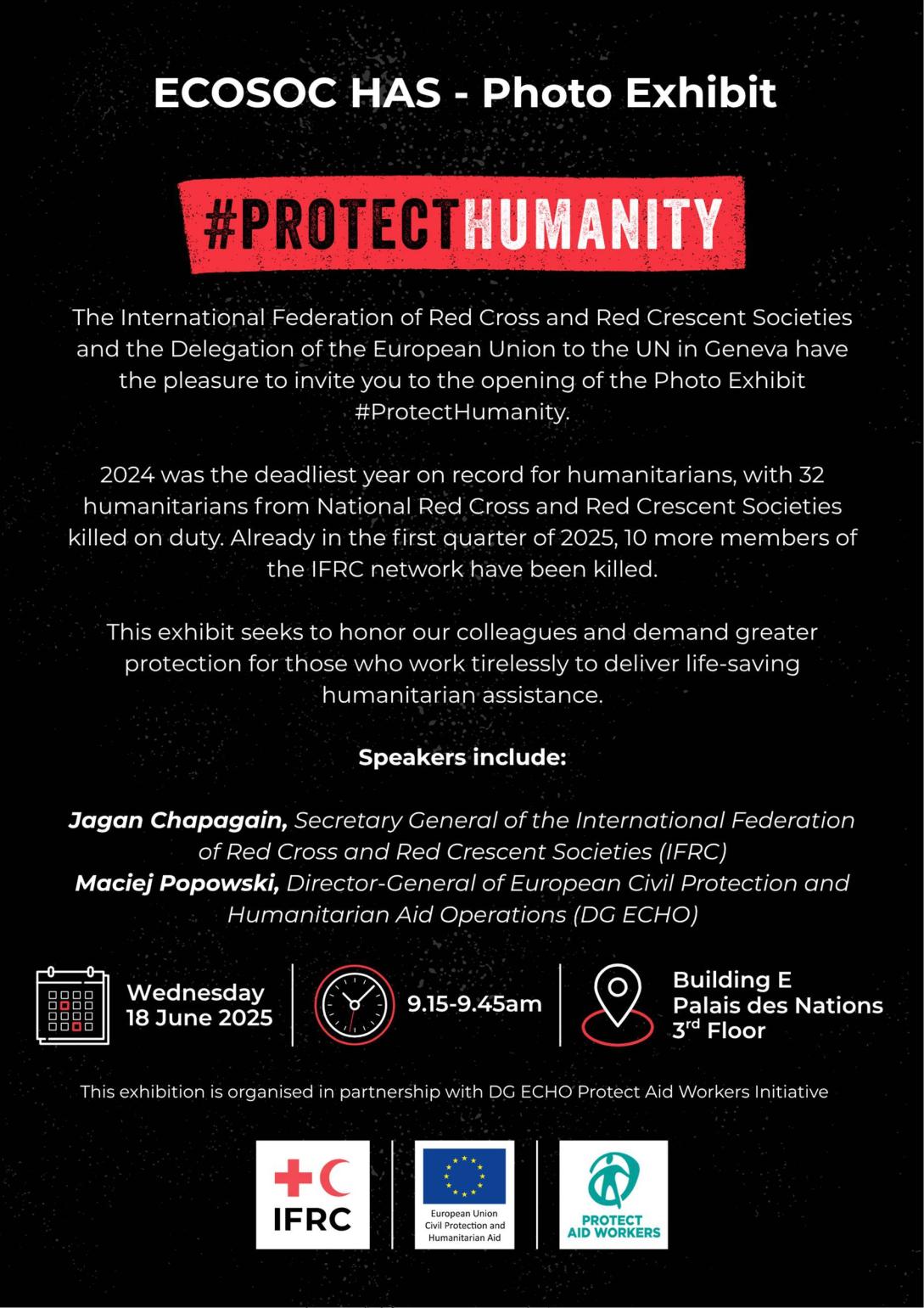 ECOSOC HAS - Photo Exhibit

#PROTECTHUMANITY

The International Federation of Red Cross and Red Crescent Societies and the Delegation of the European Union to the UN in Geneva have the pleasure to invite you to the opening of the Photo Exhibit #ProtectHumanity.

2024 was the deadliest year on record for humanitarians, with 32 humanitarians from National Red Cross and Red Crescent Societies killed on duty. Already in the first quarter of 2025, 10 more members of the IFRC network have been killed.

This exhibit seeks to honor our colleagues and demand greater protection for those who work tirelessly to deliver life-saving humanitarian assistance.

Speakers include:

Jagan Chapagain, Secretary General of the International Federation of Red Cross and Red Crescent Societies (IFRC)
Maciej Popowski, Director-General of European Civil Protection and Humanitarian Aid Operations (DG ECHO)

Wednesday 18 June 2025

9.15-9.45am

Building E
Palais des Nations
3$^{rd}$ Floor

This exhibition is organised in partnership with DG ECHO Protect Aid Workers Initiative

IFRC

European Union
Civil Protection and Humanitarian Aid

PROTECT AID WORKERS